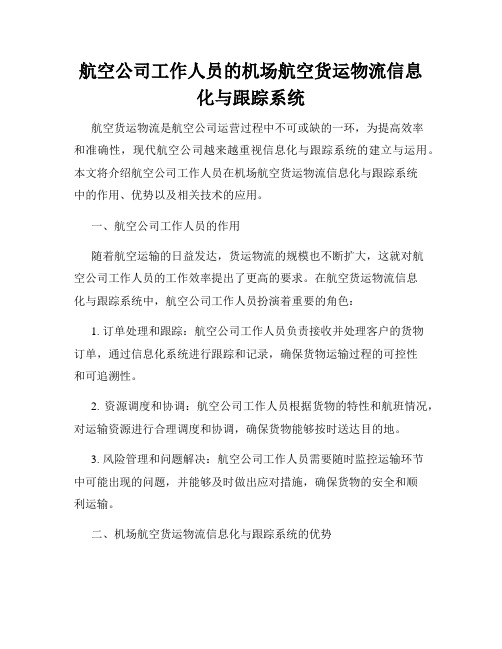 航空公司工作人员的机场航空货运物流信息化与跟踪系统

航空货运物流是航空公司运营过程中不可或缺的一环，为提高效率和准确性，现代航空公司越来越重视信息化与跟踪系统的建立与运用。本文将介绍航空公司工作人员在机场航空货运物流信息化与跟踪系统中的作用、优势以及相关技术的应用。

一、航空公司工作人员的作用

随着航空运输的日益发达，货运物流的规模也不断扩大，这就对航空公司工作人员的工作效率提出了更高的要求。在航空货运物流信息化与跟踪系统中，航空公司工作人员扮演着重要的角色：

1. 订单处理和跟踪：航空公司工作人员负责接收并处理客户的货物订单，通过信息化系统进行跟踪和记录，确保货物运输过程的可控性和可追溯性。

2. 资源调度和协调：航空公司工作人员根据货物的特性和航班情况，对运输资源进行合理调度和协调，确保货物能够按时送达目的地。

3. 风险管理和问题解决：航空公司工作人员需要随时监控运输环节中可能出现的问题，并能够及时做出应对措施，确保货物的安全和顺利运输。

二、机场航空货运物流信息化与跟踪系统的优势